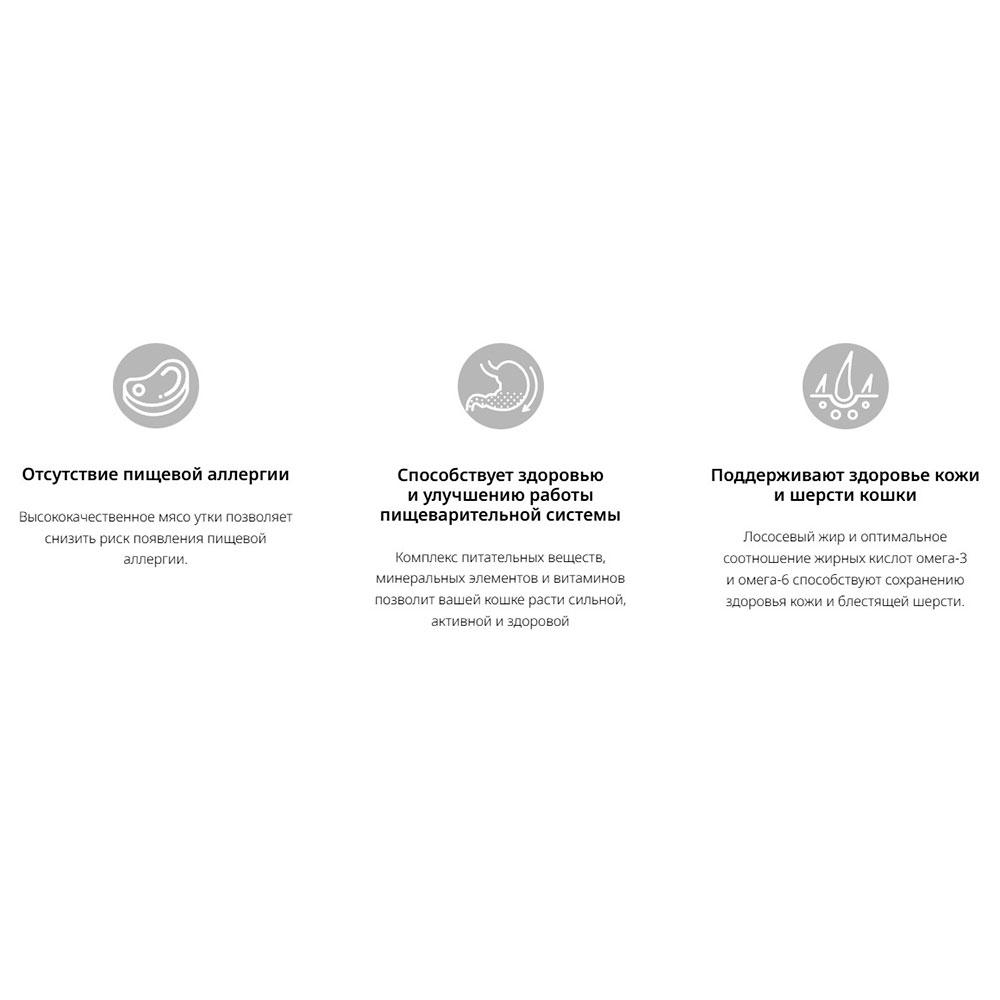 Отсутствие пищевой аллергии

Высококачественное мясо утки позволяет снизить риск появления пищевой аллергии.

Способствует здоровью и улучшению работы пищеварительной системы

Комплекс питательных веществ, минеральных элементов и витаминов позволит вашей кошке расти сильной, активной и здоровой

Поддерживают здоровье кожи и шерсти кошки

Лососевый жир и оптимальное соотношение жирных кислот омега-3 и омега-6 способствуют сохранению здоровья кожи и блестящей шерсти.